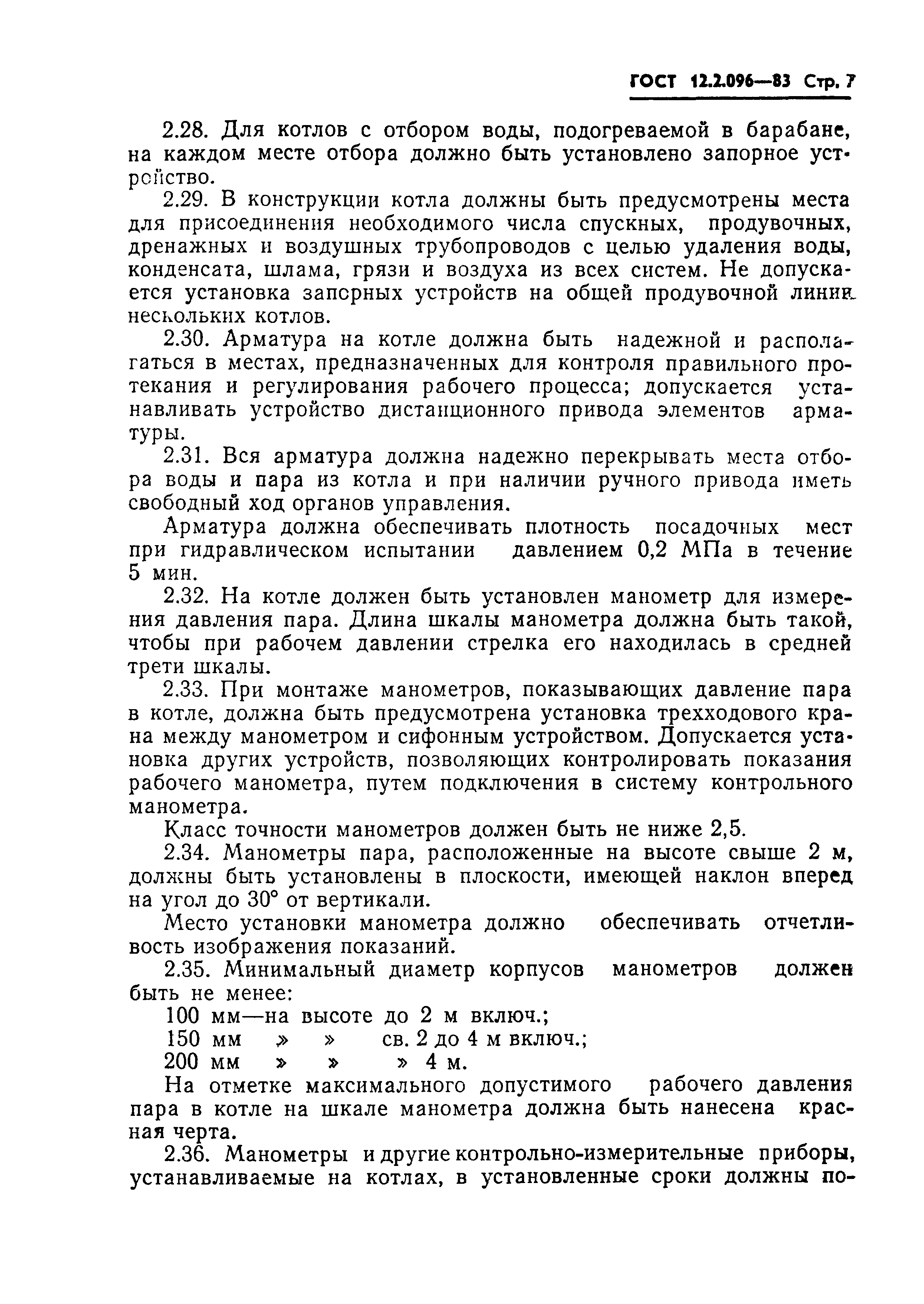 ГОСТ 12.2.096—83 Стр. 7

2.28. Для котлов с отбором воды, подогреваемой в барабане, на каждом месте отбора должно быть установлено запорное устройство.

2.29. В конструкции котла должны быть предусмотрены места для присоединения необходимого числа спускных, продувочных, дренажных и воздушных трубопроводов с целью удаления воды, конденсата, шлама, грязи и воздуха из всех систем. Не допускается установка запорных устройств на общей продувочной линии нескольких котлов.

2.30. Арматура на котле должна быть надежной и располагаться в местах, предназначенных для контроля правильного протекания и регулирования рабочего процесса; допускается устанавливать устройство дистанционного привода элементов арматуры.

2.31. Вся арматура должна надежно перекрывать места отбора воды и пара из котла и при наличии ручного привода иметь свободный ход органов управления.

Арматура должна обеспечивать плотность посадочных мест при гидравлическом испытании давлением 0,2 МПа в течение 5 мин.

2.32. На котле должен быть установлен манометр для измерения давления пара. Длина шкалы манометра должна быть такой, чтобы при рабочем давлении стрелка его находилась в средней трети шкалы.

2.33. При монтаже манометров, показывающих давление пара в котле, должна быть предусмотрена установка трехходового крана между манометром и сифонным устройством. Допускается установка других устройств, позволяющих контролировать показания рабочего манометра, путем подключения в систему контрольного манометра.

Класс точности манометров должен быть не ниже 2,5.

2.34. Манометры пара, расположенные на высоте свыше 2 м, должны быть установлены в плоскости, имеющей наклон вперед на угол до 30° от вертикали.

Место установки манометра должно обеспечивать отчетливость изображения показаний.

2.35. Минимальный диаметр корпусов манометров должен быть не менее:

100 мм—на высоте до 2 м включ.;
150 мм » » св. 2 до 4 м включ.;
200 мм » » » 4 м.

На отметке максимального допустимого рабочего давления пара в котле на шкале манометра должна быть нанесена красная черта.

2.36. Манометры и другие контрольно-измерительные приборы, устанавливаемые на котлах, в установленные сроки должны по-